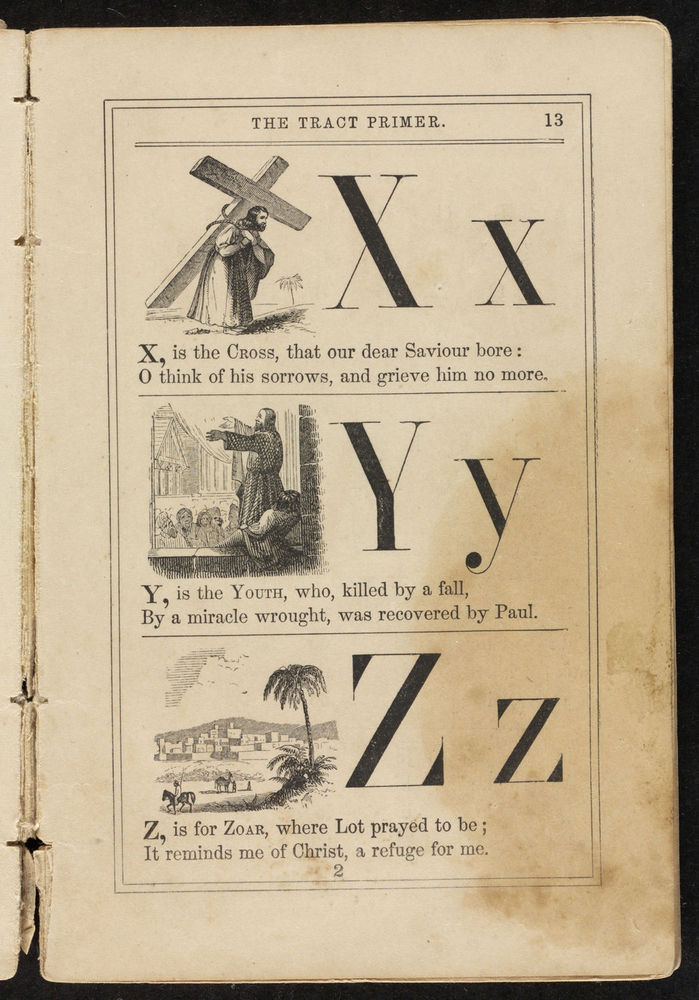 THE TRACT PRIMER. 13

X x

X, is the Cross, that our dear Saviour bore:
O think of his sorrows, and grieve him no more.

Y y

Y, is the Youth, who, killed by a fall,
By a miracle wrought, was recovered by Paul.

Z z

Z, is for Zoar, where Lot prayed to be;
It reminds me of Christ, a refuge for me.

2